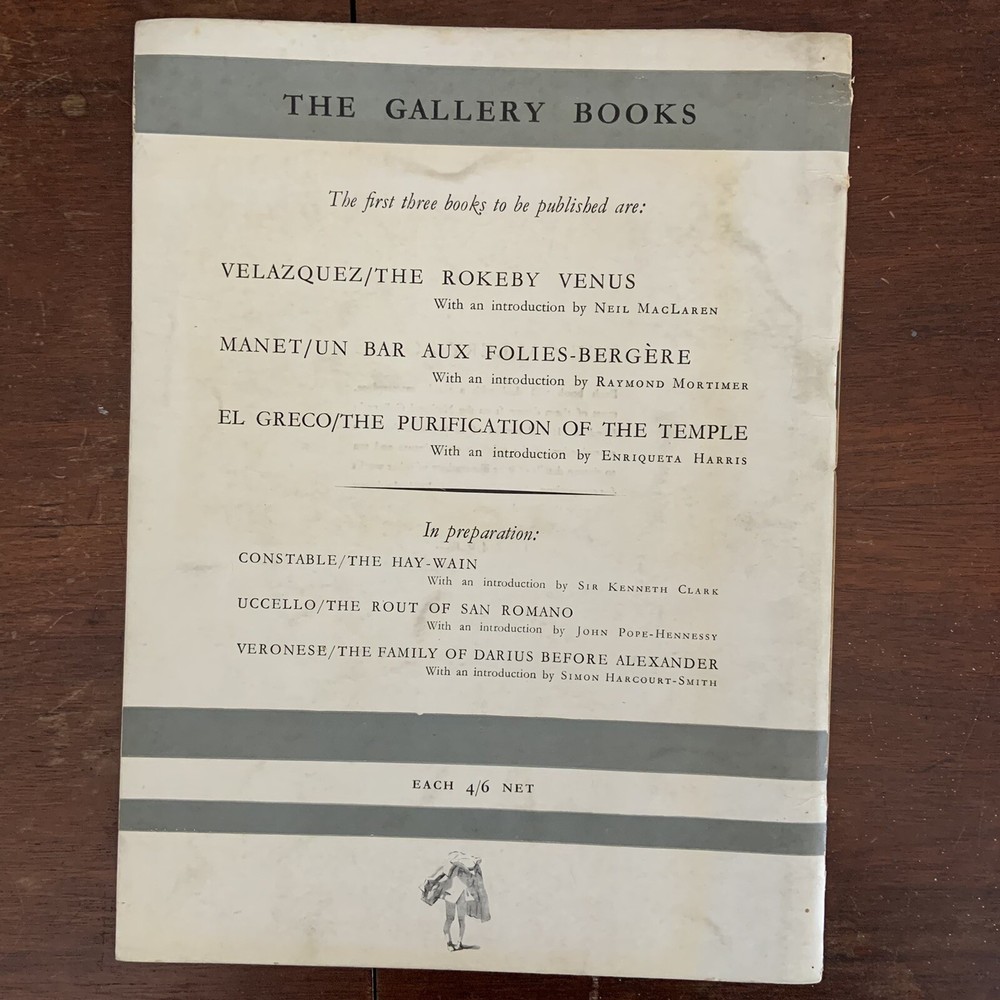 THE GALLERY BOOKS

The first three books to be published are:

VELAZQUEZ/THE ROKEBY VENUS
With an introduction by NEIL MACLAREN

MANET/UN BAR AUX FOLIES-BERGÈRE
With an introduction by RAYMOND MORTIMER

EL GRECO/THE PURIFICATION OF THE TEMPLE
With an introduction by ENRIQUETA HARRIS

In preparation:

CONSTABLE/THE HAY-WAIN
With an introduction by SIR KENNETH CLARK

UCCELLO/THE ROUT OF SAN ROMANO
With an introduction by JOHN POPE-HENNESSY

VERONESE/THE FAMILY OF DARIUS BEFORE ALEXANDER
With an introduction by SIMON HARCOURT-SMITH

EACH 4/6 NET